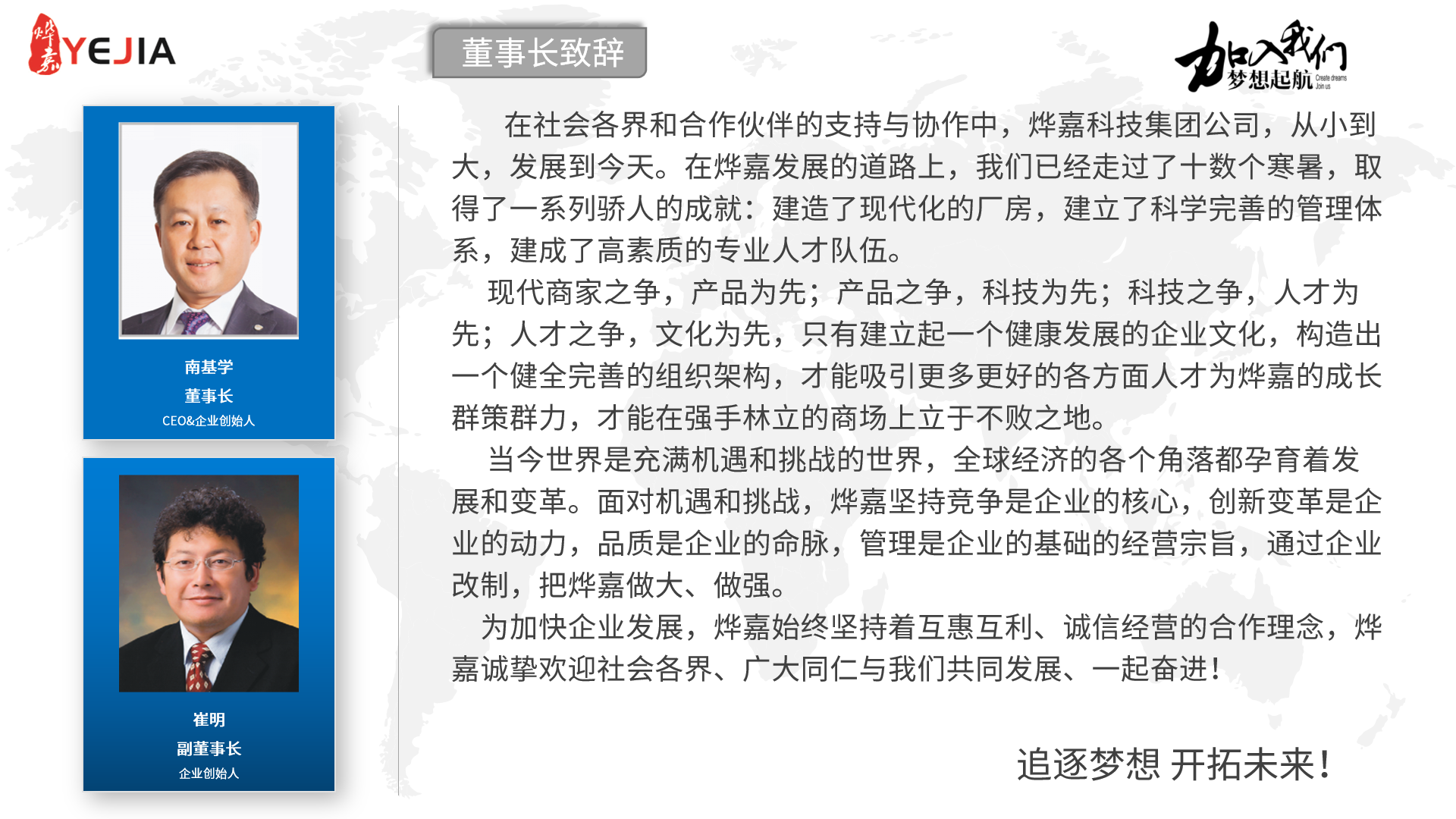 烨嘉 YEJIA

董事长致辞

加入我们
梦想起航 Create dreams Join us

南基学
董事长
CEO&企业创始人

崔明
副董事长
企业创始人

在社会各界和合作伙伴的支持与协作中，烨嘉科技集团公司，从小到大，发展到今天。在烨嘉发展的道路上，我们已经走过了十数个寒暑，取得了一系列骄人的成就：建造了现代化的厂房，建立了科学完善的管理体系，建成了高素质的专业人才队伍。

现代商家之争，产品为先；产品之争，科技为先；科技之争，人才为先；人才之争，文化为先，只有建立起一个健康发展的企业文化，构造出一个健全完善的组织架构，才能吸引更多更好的各方面人才为烨嘉的成长群策群力，才能在强手林立的商场上立于不败之地。

当今世界是充满机遇和挑战的世界，全球经济的各个角落都孕育着发展和变革。面对机遇和挑战，烨嘉坚持竞争是企业的核心，创新变革是企业的动力，品质是企业的命脉，管理是企业的基础的经营宗旨，通过企业改制，把烨嘉做大、做强。

为加快企业发展，烨嘉始终坚持着互惠互利、诚信经营的合作理念，烨嘉诚挚欢迎社会各界、广大同仁与我们共同发展、一起奋进！

追逐梦想 开拓未来！